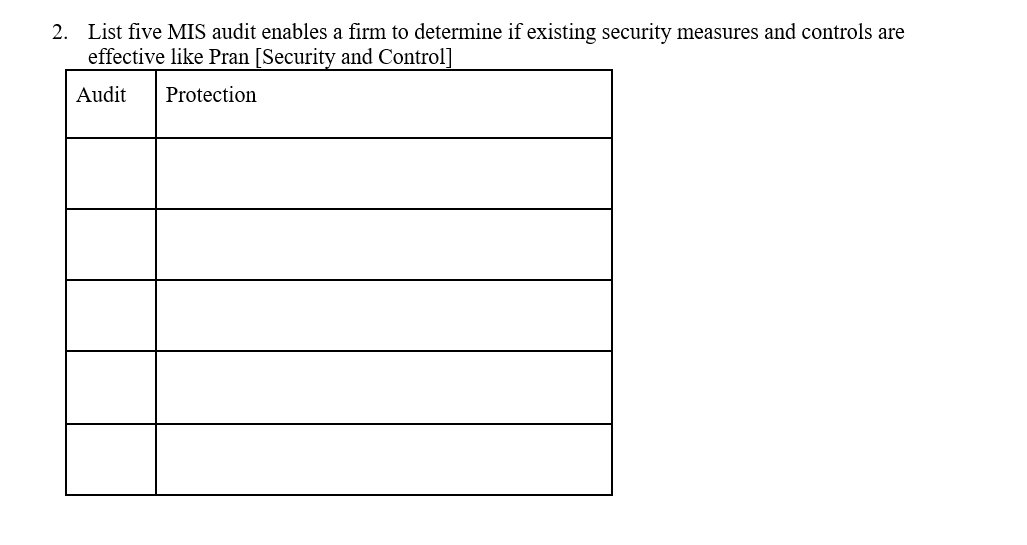 2. List five MIS audit enables a firm to determine if existing security measures and controls are effective like Pran [Security and Control]

| Audit | Protection |
|---|---|
| | |
| | |
| | |
| | |
| | |